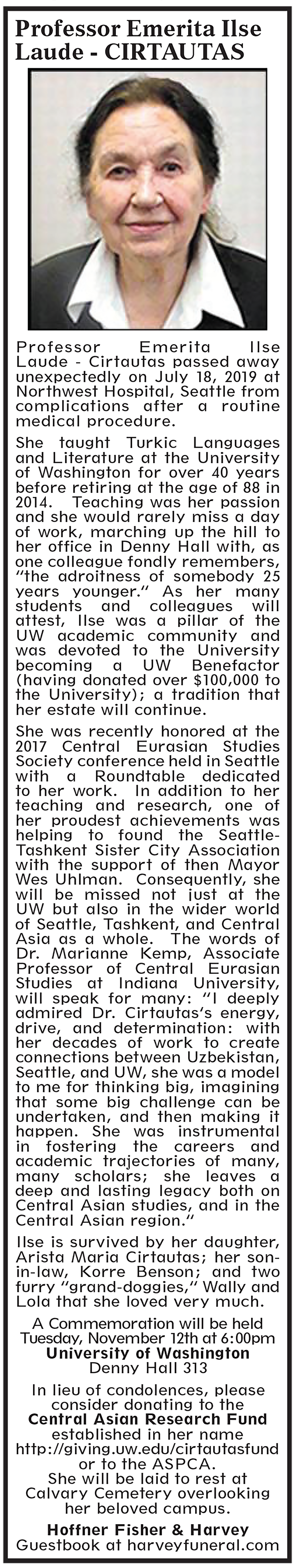 Professor Emerita Ilse Laude - CIRTAUTAS

Professor Emerita Ilse Laude - Cirtautas passed away unexpectedly on July 18, 2019 at Northwest Hospital, Seattle from complications after a routine medical procedure.

She taught Turkic Languages and Literature at the University of Washington for over 40 years before retiring at the age of 88 in 2014. Teaching was her passion and she would rarely miss a day of work, marching up the hill to her office in Denny Hall with, as one colleague fondly remembers, "the adroitness of somebody 25 years younger." As her many students and colleagues will attest, Ilse was a pillar of the UW academic community and was devoted to the University becoming a UW Benefactor (having donated over $100,000 to the University); a tradition that her estate will continue.

She was recently honored at the 2017 Central Eurasian Studies Society conference held in Seattle with a Roundtable dedicated to her work. In addition to her teaching and research, one of her proudest achievements was helping to found the Seattle-Tashkent Sister City Association with the support of then Mayor Wes Uhlman. Consequently, she will be missed not just at the UW but also in the wider world of Seattle, Tashkent, and Central Asia as a whole. The words of Dr. Marianne Kemp, Associate Professor of Central Eurasian Studies at Indiana University, will speak for many: "I deeply admired Dr. Cirtautas's energy, drive, and determination: with her decades of work to create connections between Uzbekistan, Seattle, and UW, she was a model to me for thinking big, imagining that some big challenge can be undertaken, and then making it happen. She was instrumental in fostering the careers and academic trajectories of many, many scholars; she leaves a deep and lasting legacy both on Central Asian studies, and in the Central Asian region."

Ilse is survived by her daughter, Arista Maria Cirtautas; her son-in-law, Korre Benson; and two furry "grand-doggies," Wally and Lola that she loved very much.

A Commemoration will be held Tuesday, November 12th at 6:00pm
University of Washington
Denny Hall 313

In lieu of condolences, please consider donating to the
Central Asian Research Fund
established in her name
http://giving.uw.edu/cirtautasfund
or to the ASPCA.
She will be laid to rest at Calvary Cemetery overlooking her beloved campus.

Hoffner Fisher & Harvey
Guestbook at harveyfuneral.com